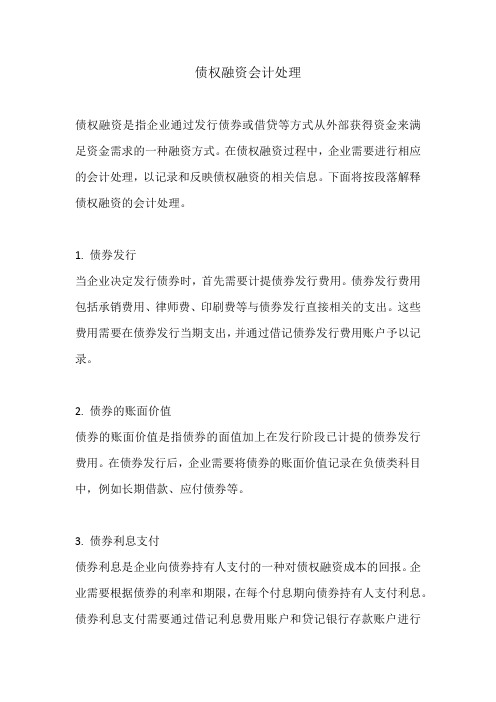 债权融资会计处理

债权融资是指企业通过发行债券或借贷等方式从外部获得资金来满足资金需求的一种融资方式。在债权融资过程中，企业需要进行相应的会计处理，以记录和反映债权融资的相关信息。下面将按段落解释债权融资的会计处理。

1. 债券发行
当企业决定发行债券时，首先需要计提债券发行费用。债券发行费用包括承销费用、律师费、印刷费等与债券发行直接相关的支出。这些费用需要在债券发行当期支出，并通过借记债券发行费用账户予以记录。

2. 债券的账面价值
债券的账面价值是指债券的面值加上在发行阶段已计提的债券发行费用。在债券发行后，企业需要将债券的账面价值记录在负债类科目中，例如长期借款、应付债券等。

3. 债券利息支付
债券利息是企业向债券持有人支付的一种对债权融资成本的回报。企业需要根据债券的利率和期限，在每个付息期向债券持有人支付利息。债券利息支付需要通过借记利息费用账户和贷记银行存款账户进行